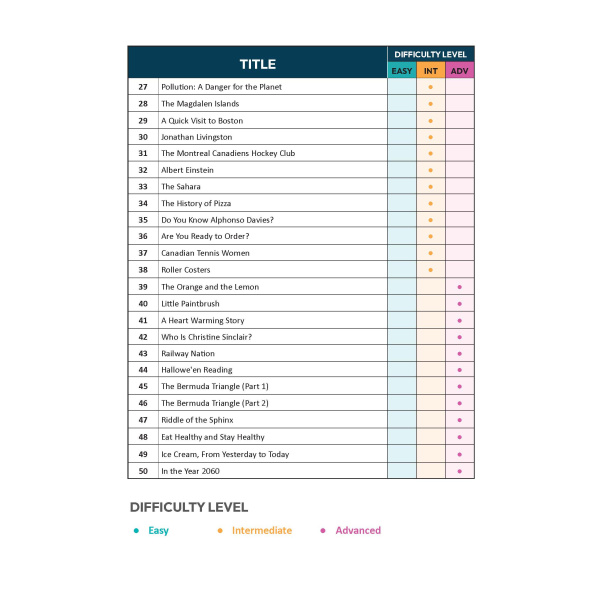 | TITLE | | DIFFICULTY LEVEL | | |
|---|---|---|---|---|
| | | EASY | INT | ADV |
| 27 | Pollution: A Danger for the Planet | | • | |
| 28 | The Magdalen Islands | | • | |
| 29 | A Quick Visit to Boston | | • | |
| 30 | Jonathan Livingston | | • | |
| 31 | The Montreal Canadiens Hockey Club | | • | |
| 32 | Albert Einstein | | • | |
| 33 | The Sahara | | • | |
| 34 | The History of Pizza | | • | |
| 35 | Do You Know Alphonso Davies? | | • | |
| 36 | Are You Ready to Order? | | • | |
| 37 | Canadian Tennis Women | | • | |
| 38 | Roller Costers | | • | |
| 39 | The Orange and the Lemon | | | • |
| 40 | Little Paintbrush | | | • |
| 41 | A Heart Warming Story | | | • |
| 42 | Who Is Christine Sinclair? | | | • |
| 43 | Railway Nation | | | • |
| 44 | Hallowe'en Reading | | | • |
| 45 | The Bermuda Triangle (Part 1) | | | • |
| 46 | The Bermuda Triangle (Part 2) | | | • |
| 47 | Riddle of the Sphinx | | | • |
| 48 | Eat Healthy and Stay Healthy | | | • |
| 49 | Ice Cream, From Yesterday to Today | | | • |
| 50 | In the Year 2060 | | | • |

DIFFICULTY LEVEL

• Easy • Intermediate • Advanced